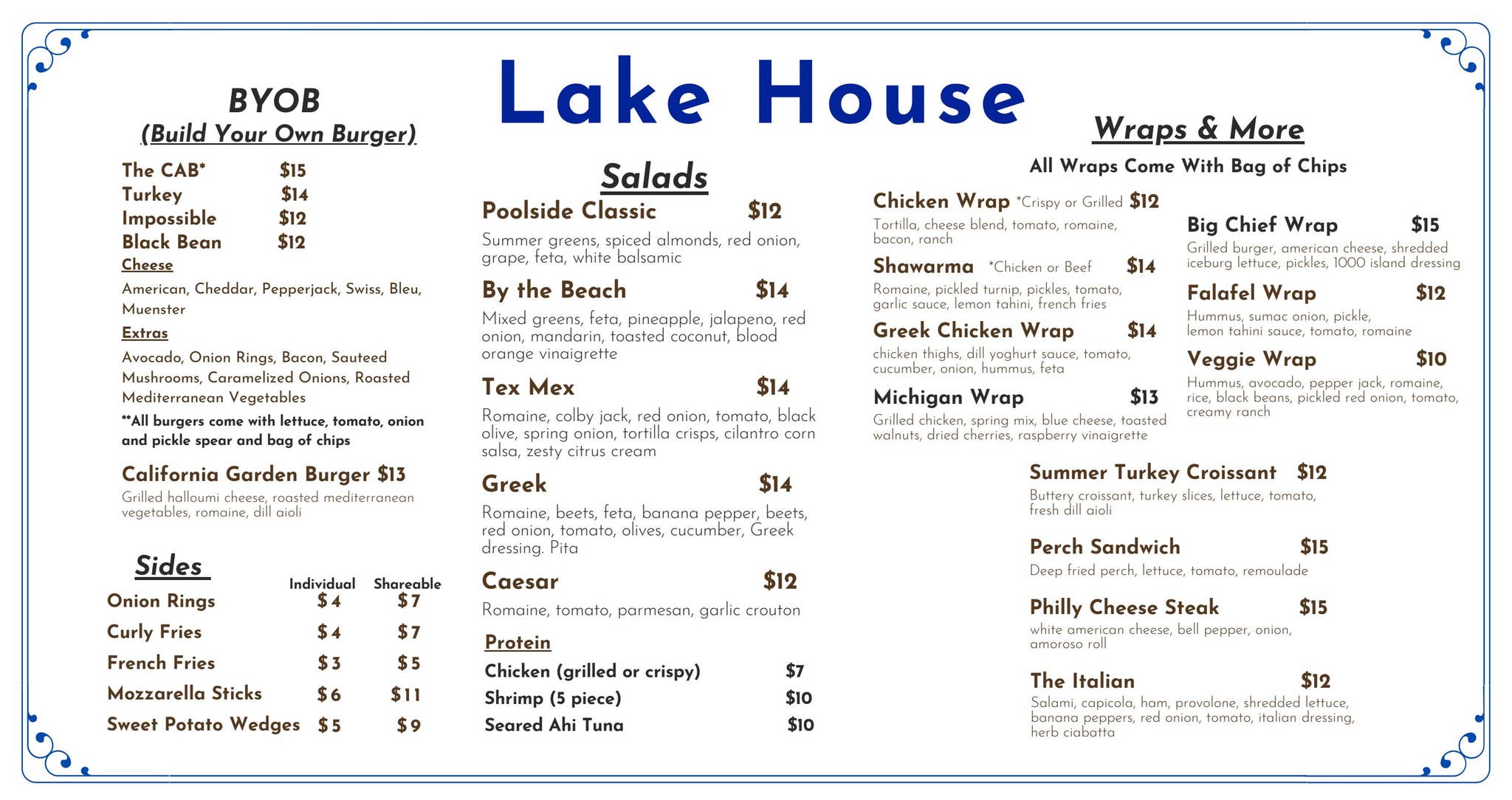 Lake House

BYOB
(Build Your Own Burger)

The CAB* $15
Turkey $14
Impossible $12
Black Bean $12

Cheese
American, Cheddar, Pepperjack, Swiss, Bleu, Muenster

Extras
Avocado, Onion Rings, Bacon, Sauteed Mushrooms, Caramelized Onions, Roasted Mediterranean Vegetables

**All burgers come with lettuce, tomato, onion and pickle spear and bag of chips

California Garden Burger $13
Grilled halloumi cheese, roasted mediterranean vegetables, romaine, dill aioli

Sides

| | Individual | Shareable |
|---|---|---|
| Onion Rings | $4 | $7 |
| Curly Fries | $4 | $7 |
| French Fries | $3 | $5 |
| Mozzarella Sticks | $6 | $11 |
| Sweet Potato Wedges | $5 | $9 |

Salads

Poolside Classic $12
Summer greens, spiced almonds, red onion, grape, feta, white balsamic

By the Beach $14
Mixed greens, feta, pineapple, jalapeno, red onion, mandarin, toasted coconut, blood orange vinaigrette

Tex Mex $14
Romaine, colby jack, red onion, tomato, black olive, spring onion, tortilla crisps, cilantro corn salsa, zesty citrus cream

Greek $14
Romaine, beets, feta, banana pepper, beets, red onion, tomato, olives, cucumber, Greek dressing. Pita

Caesar $12
Romaine, tomato, parmesan, garlic crouton

Protein
Chicken (grilled or crispy) $7
Shrimp (5 piece) $10
Seared Ahi Tuna $10

Wraps & More
All Wraps Come With Bag of Chips

Chicken Wrap *Crispy or Grilled $12
Tortilla, cheese blend, tomato, romaine, bacon, ranch

Shawarma *Chicken or Beef $14
Romaine, pickled turnip, pickles, tomato, garlic sauce, lemon tahini, french fries

Greek Chicken Wrap $14
chicken thighs, dill yoghurt sauce, tomato, cucumber, onion, hummus, feta

Michigan Wrap $13
Grilled chicken, spring mix, blue cheese, toasted walnuts, dried cherries, raspberry vinaigrette

Big Chief Wrap $15
Grilled burger, american cheese, shredded iceburg lettuce, pickles, 1000 island dressing

Falafel Wrap $12
Hummus, sumac onion, pickle, lemon tahini sauce, tomato, romaine

Veggie Wrap $10
Hummus, avocado, pepper jack, romaine, rice, black beans, pickled red onion, tomato, creamy ranch

Summer Turkey Croissant $12
Buttery croissant, turkey slices, lettuce, tomato, fresh dill aioli

Perch Sandwich $15
Deep fried perch, lettuce, tomato, remoulade

Philly Cheese Steak $15
white american cheese, bell pepper, onion, amoroso roll

The Italian $12
Salami, capicola, ham, provolone, shredded lettuce, banana peppers, red onion, tomato, italian dressing, herb ciabatta